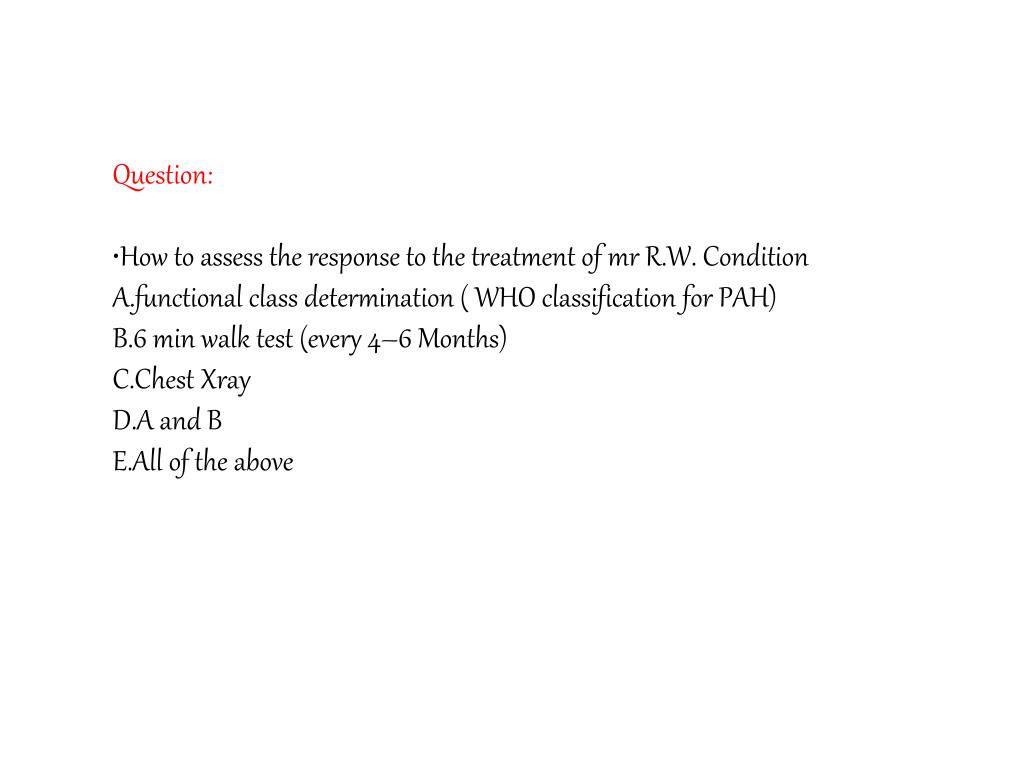 Question:

•How to assess the response to the treatment of mr R.W. Condition
A.functional class determination ( WHO classification for PAH)
B.6 min walk test (every 4–6 Months)
C.Chest Xray
D.A and B
E.All of the above